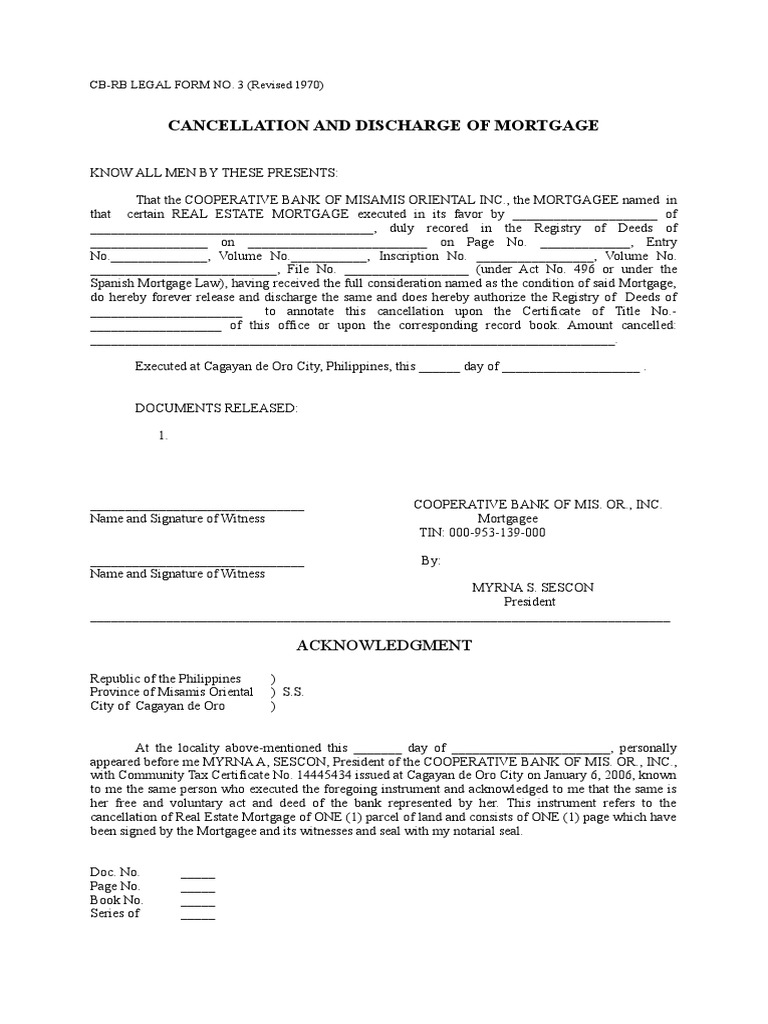 CB-RB LEGAL FORM NO. 3 (Revised 1970)

CANCELLATION AND DISCHARGE OF MORTGAGE

KNOW ALL MEN BY THESE PRESENTS:

That the COOPERATIVE BANK OF MISAMIS ORIENTAL INC., the MORTGAGEE named in that certain REAL ESTATE MORTGAGE executed in its favor by ____ of ____, duly recored in the Registry of Deeds of ____ on ____ on Page No. ____, Entry No.____, Volume No.____, Inscription No. ____, Volume No. ____, File No. ____ (under Act No. 496 or under the Spanish Mortgage Law), having received the full consideration named as the condition of said Mortgage, do hereby forever release and discharge the same and does hereby authorize the Registry of Deeds of ____ to annotate this cancellation upon the Certificate of Title No.- ____ of this office or upon the corresponding record book. Amount cancelled: ____.

Executed at Cagayan de Oro City, Philippines, this ____ day of ____ .

DOCUMENTS RELEASED:

1.

____
Name and Signature of Witness

____
Name and Signature of Witness

COOPERATIVE BANK OF MIS. OR., INC.
Mortgagee
TIN: 000-953-139-000

By:

MYRNA S. SESCON
President

ACKNOWLEDGMENT

Republic of the Philippines )
Province of Misamis Oriental ) S.S.
City of Cagayan de Oro )

At the locality above-mentioned this ____ day of ____, personally appeared before me MYRNA A, SESCON, President of the COOPERATIVE BANK OF MIS. OR., INC., with Community Tax Certificate No. 14445434 issued at Cagayan de Oro City on January 6, 2006, known to me the same person who executed the foregoing instrument and acknowledged to me that the same is her free and voluntary act and deed of the bank represented by her. This instrument refers to the cancellation of Real Estate Mortgage of ONE (1) parcel of land and consists of ONE (1) page which have been signed by the Mortgagee and its witnesses and seal with my notarial seal.

Doc. No. ____
Page No. ____
Book No. ____
Series of ____